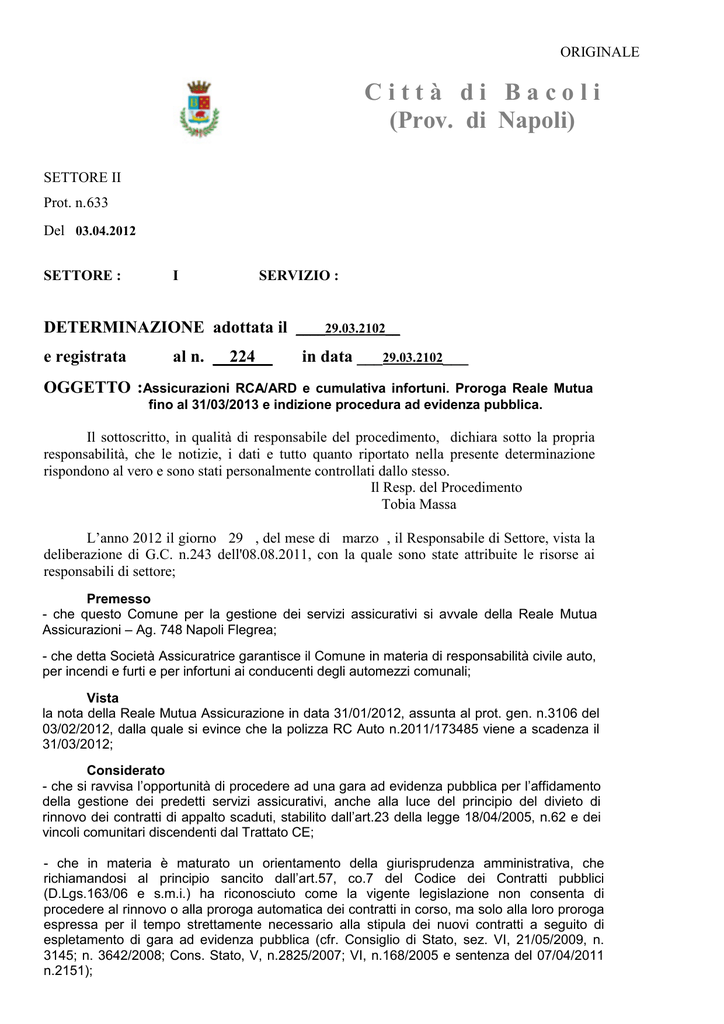 ORIGINALE

Città di Bacoli
(Prov. di Napoli)

SETTORE II

Prot. n.633

Del 03.04.2012

SETTORE : I SERVIZIO :

DETERMINAZIONE adottata il 29.03.2102

e registrata al n. 224 in data 29.03.2102

OGGETTO :Assicurazioni RCA/ARD e cumulativa infortuni. Proroga Reale Mutua fino al 31/03/2013 e indizione procedura ad evidenza pubblica.

Il sottoscritto, in qualità di responsabile del procedimento, dichiara sotto la propria responsabilità, che le notizie, i dati e tutto quanto riportato nella presente determinazione rispondono al vero e sono stati personalmente controllati dallo stesso.
Il Resp. del Procedimento
Tobia Massa

L'anno 2012 il giorno 29 , del mese di marzo , il Responsabile di Settore, vista la deliberazione di G.C. n.243 dell'08.08.2011, con la quale sono state attribuite le risorse ai responsabili di settore;

Premesso
- che questo Comune per la gestione dei servizi assicurativi si avvale della Reale Mutua Assicurazioni – Ag. 748 Napoli Flegrea;

- che detta Società Assicuratrice garantisce il Comune in materia di responsabilità civile auto, per incendi e furti e per infortuni ai conducenti degli automezzi comunali;

Vista
la nota della Reale Mutua Assicurazione in data 31/01/2012, assunta al prot. gen. n.3106 del 03/02/2012, dalla quale si evince che la polizza RC Auto n.2011/173485 viene a scadenza il 31/03/2012;

Considerato
- che si ravvisa l'opportunità di procedere ad una gara ad evidenza pubblica per l'affidamento della gestione dei predetti servizi assicurativi, anche alla luce del principio del divieto di rinnovo dei contratti di appalto scaduti, stabilito dall'art.23 della legge 18/04/2005, n.62 e dei vincoli comunitari discendenti dal Trattato CE;

- che in materia è maturato un orientamento della giurisprudenza amministrativa, che richiamandosi al principio sancito dall'art.57, co.7 del Codice dei Contratti pubblici (D.Lgs.163/06 e s.m.i.) ha riconosciuto come la vigente legislazione non consenta di procedere al rinnovo o alla proroga automatica dei contratti in corso, ma solo alla loro proroga espressa per il tempo strettamente necessario alla stipula dei nuovi contratti a seguito di espletamento di gara ad evidenza pubblica (cfr. Consiglio di Stato, sez. VI, 21/05/2009, n. 3145; n. 3642/2008; Cons. Stato, V, n.2825/2007; VI, n.168/2005 e sentenza del 07/04/2011 n.2151);